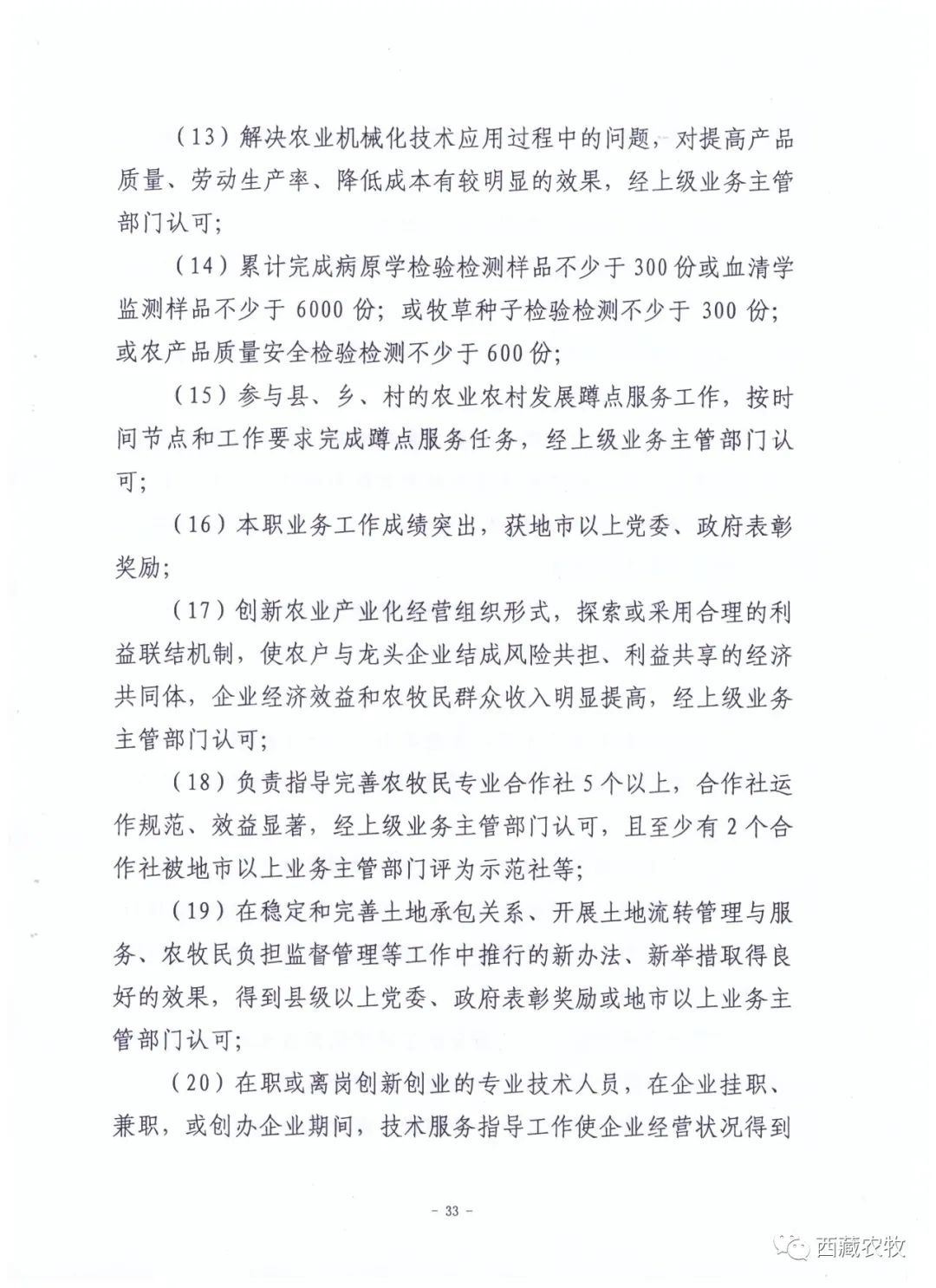 （13）解决农业机械化技术应用过程中的问题，对提高产品质量、劳动生产率、降低成本有较明显的效果，经上级业务主管部门认可；

（14）累计完成病原学检验检测样品不少于 300 份或血清学监测样品不少于 6000 份；或牧草种子检验检测不少于 300 份；或农产品质量安全检验检测不少于 600 份；

（15）参与县、乡、村的农业农村发展蹲点服务工作，按时间节点和工作要求完成蹲点服务任务，经上级业务主管部门认可；

（16）本职业务工作成绩突出，获地市以上党委、政府表彰奖励；

（17）创新农业产业化经营组织形式，探索或采用合理的利益联结机制，使农户与龙头企业结成风险共担、利益共享的经济共同体，企业经济效益和农牧民群众收入明显提高，经上级业务主管部门认可；

（18）负责指导完善农牧民专业合作社 5 个以上，合作社运作规范、效益显著，经上级业务主管部门认可，且至少有 2 个合作社被地市以上业务主管部门评为示范社等；

（19）在稳定和完善土地承包关系、开展土地流转管理与服务、农牧民负担监督管理等工作中推行的新办法、新举措取得良好的效果，得到县级以上党委、政府表彰奖励或地市以上业务主管部门认可；

（20）在职或离岗创新创业的专业技术人员，在企业挂职、兼职，或创办企业期间，技术服务指导工作使企业经营状况得到

– 33 –

西藏农牧